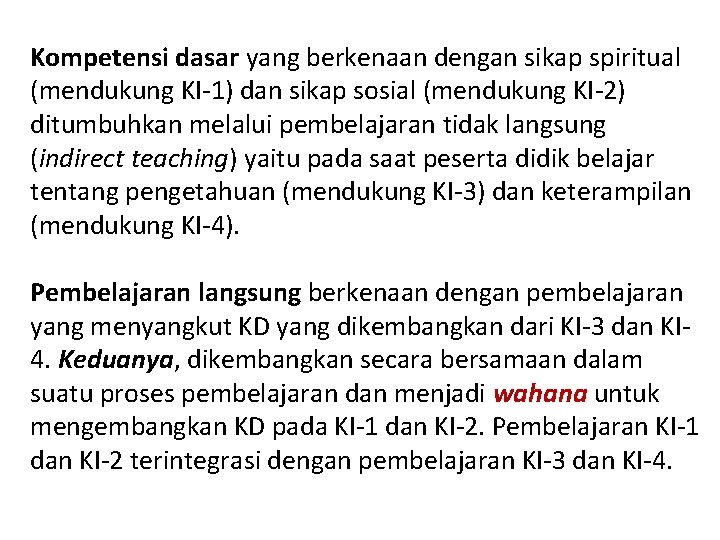 Kompetensi dasar yang berkenaan dengan sikap spiritual (mendukung KI-1) dan sikap sosial (mendukung KI-2) ditumbuhkan melalui pembelajaran tidak langsung (indirect teaching) yaitu pada saat peserta didik belajar tentang pengetahuan (mendukung KI-3) dan keterampilan (mendukung KI-4).

Pembelajaran langsung berkenaan dengan pembelajaran yang menyangkut KD yang dikembangkan dari KI-3 dan KI-4. Keduanya, dikembangkan secara bersamaan dalam suatu proses pembelajaran dan menjadi wahana untuk mengembangkan KD pada KI-1 dan KI-2. Pembelajaran KI-1 dan KI-2 terintegrasi dengan pembelajaran KI-3 dan KI-4.